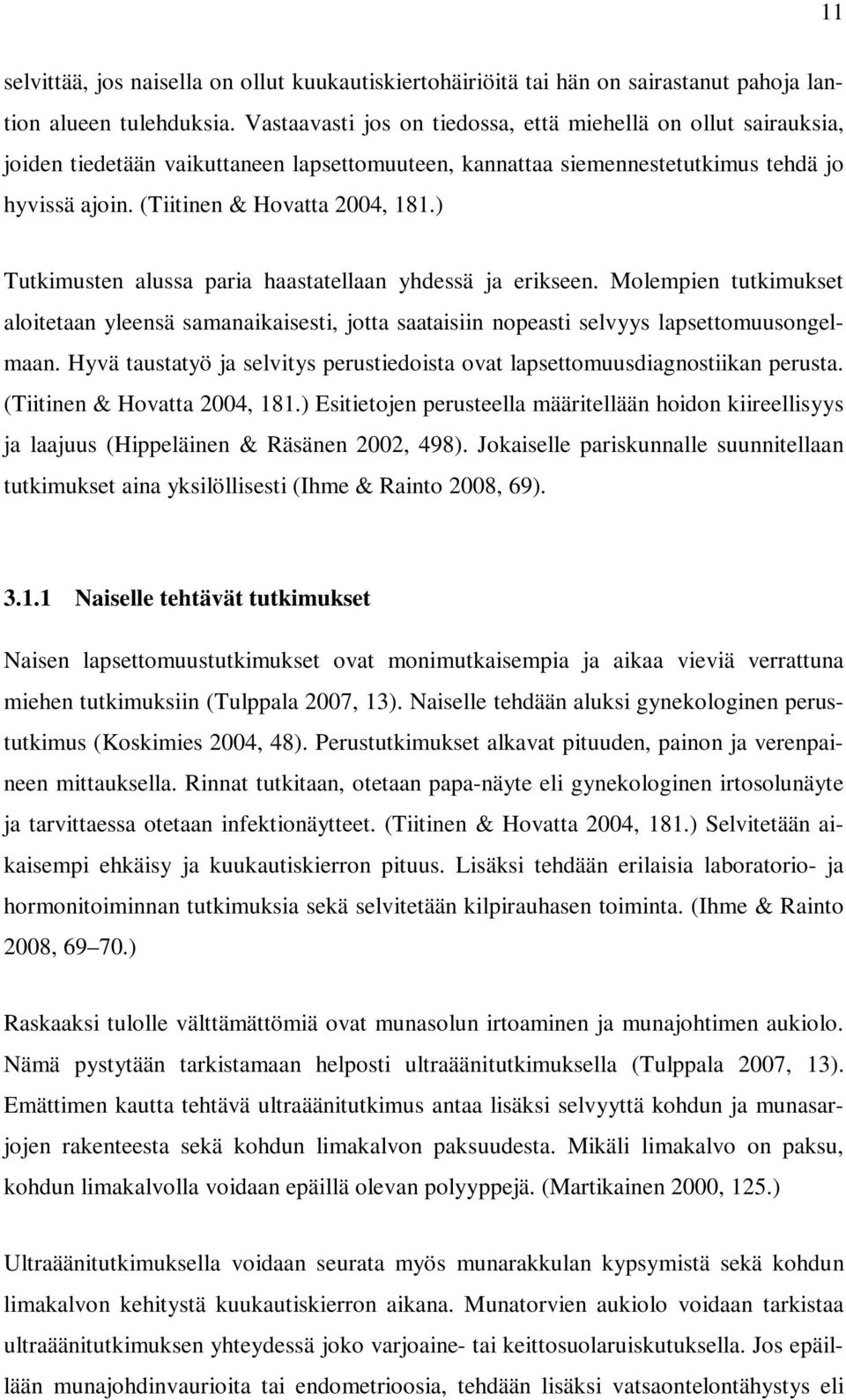 11

selvittää, jos naisella on ollut kuukautiskiertohäiriöitä tai hän on sairastanut pahoja lantion alueen tulehduksia. Vastaavasti jos on tiedossa, että miehellä on ollut sairauksia, joiden tiedetään vaikuttaneen lapsettomuuteen, kannattaa siemennestetutkimus tehdä jo hyvissä ajoin. (Tiitinen & Hovatta 2004, 181.)

Tutkimusten alussa paria haastatellaan yhdessä ja erikseen. Molempien tutkimukset aloitetaan yleensä samanaikaisesti, jotta saataisiin nopeasti selvyys lapsettomuusongelmaan. Hyvä taustatyö ja selvitys perustiedoista ovat lapsettomuusdiagnostiikan perusta. (Tiitinen & Hovatta 2004, 181.) Esitietojen perusteella määritellään hoidon kiireellisyys ja laajuus (Hippeläinen & Räsänen 2002, 498). Jokaiselle pariskunnalle suunnitellaan tutkimukset aina yksilöllisesti (Ihme & Rainto 2008, 69).

3.1.1 Naiselle tehtävät tutkimukset

Naisen lapsettomuustutkimukset ovat monimutkaisempia ja aikaa vieviä verrattuna miehen tutkimuksiin (Tulppala 2007, 13). Naiselle tehdään aluksi gynekologinen perustutkimus (Koskimies 2004, 48). Perustutkimukset alkavat pituuden, painon ja verenpaineen mittauksella. Rinnat tutkitaan, otetaan papa-näyte eli gynekologinen irtosolunäyte ja tarvittaessa otetaan infektionäytteet. (Tiitinen & Hovatta 2004, 181.) Selvitetään aikaisempi ehkäisy ja kuukautiskierron pituus. Lisäksi tehdään erilaisia laboratorio- ja hormonitoiminnan tutkimuksia sekä selvitetään kilpirauhasen toiminta. (Ihme & Rainto 2008, 69 70.)

Raskaaksi tulolle välttämättömiä ovat munasolun irtoaminen ja munajohtimen aukiolo. Nämä pystytään tarkistamaan helposti ultraäänitutkimuksella (Tulppala 2007, 13). Emättimen kautta tehtävä ultraäänitutkimus antaa lisäksi selvyyttä kohdun ja munasarjojen rakenteesta sekä kohdun limakalvon paksuudesta. Mikäli limakalvo on paksu, kohdun limakalvolla voidaan epäillä olevan polyyppejä. (Martikainen 2000, 125.)

Ultraäänitutkimuksella voidaan seurata myös munarakkulan kypsymistä sekä kohdun limakalvon kehitystä kuukautiskierron aikana. Munatorvien aukiolo voidaan tarkistaa ultraäänitutkimuksen yhteydessä joko varjoaine- tai keittosuolaruiskutuksella. Jos epäillään munajohdinvaurioita tai endometrioosia, tehdään lisäksi vatsaontelontähystys eli